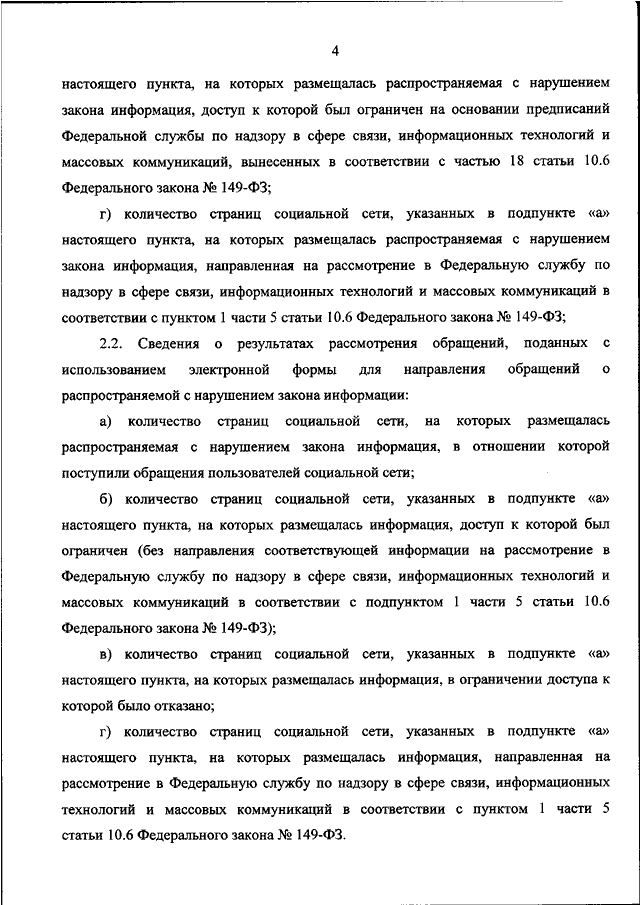 4

настоящего пункта, на которых размещалась распространяемая с нарушением закона информация, доступ к которой был ограничен на основании предписаний Федеральной службы по надзору в сфере связи, информационных технологий и массовых коммуникаций, вынесенных в соответствии с частью 18 статьи 10.6 Федерального закона № 149-ФЗ;

г) количество страниц социальной сети, указанных в подпункте «а» настоящего пункта, на которых размещалась распространяемая с нарушением закона информация, направленная на рассмотрение в Федеральную службу по надзору в сфере связи, информационных технологий и массовых коммуникаций в соответствии с пунктом 1 части 5 статьи 10.6 Федерального закона № 149-ФЗ;

2.2. Сведения о результатах рассмотрения обращений, поданных с использованием электронной формы для направления обращений о распространяемой с нарушением закона информации:

а) количество страниц социальной сети, на которых размещалась распространяемая с нарушением закона информация, в отношении которой поступили обращения пользователей социальной сети;

б) количество страниц социальной сети, указанных в подпункте «а» настоящего пункта, на которых размещалась информация, доступ к которой был ограничен (без направления соответствующей информации на рассмотрение в Федеральную службу по надзору в сфере связи, информационных технологий и массовых коммуникаций в соответствии с подпунктом 1 части 5 статьи 10.6 Федерального закона № 149-ФЗ);

в) количество страниц социальной сети, указанных в подпункте «а» настоящего пункта, на которых размещалась информация, в ограничении доступа к которой было отказано;

г) количество страниц социальной сети, указанных в подпункте «а» настоящего пункта, на которых размещалась информация, направленная на рассмотрение в Федеральную службу по надзору в сфере связи, информационных технологий и массовых коммуникаций в соответствии с пунктом 1 части 5 статьи 10.6 Федерального закона № 149-ФЗ.